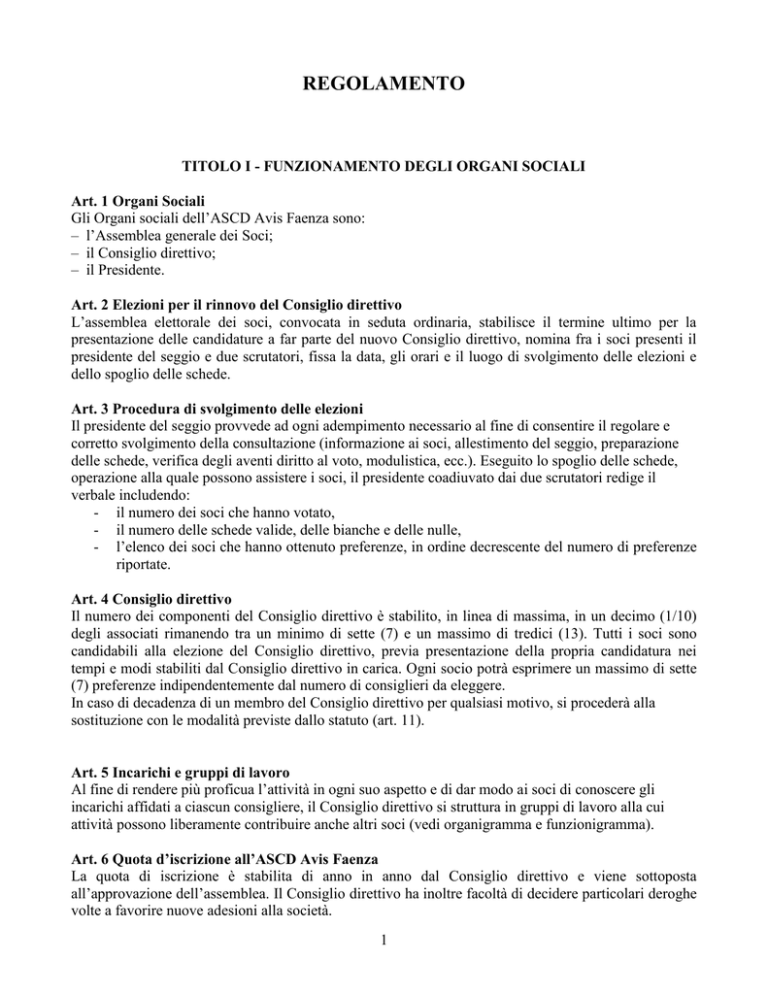 REGOLAMENTO

TITOLO I - FUNZIONAMENTO DEGLI ORGANI SOCIALI

Art. 1 Organi Sociali
Gli Organi sociali dell'ASCD Avis Faenza sono:
– l'Assemblea generale dei Soci;
– il Consiglio direttivo;
– il Presidente.

Art. 2 Elezioni per il rinnovo del Consiglio direttivo
L'assemblea elettorale dei soci, convocata in seduta ordinaria, stabilisce il termine ultimo per la presentazione delle candidature a far parte del nuovo Consiglio direttivo, nomina fra i soci presenti il presidente del seggio e due scrutatori, fissa la data, gli orari e il luogo di svolgimento delle elezioni e dello spoglio delle schede.

Art. 3 Procedura di svolgimento delle elezioni
Il presidente del seggio provvede ad ogni adempimento necessario al fine di consentire il regolare e corretto svolgimento della consultazione (informazione ai soci, allestimento del seggio, preparazione delle schede, verifica degli aventi diritto al voto, modulistica, ecc.). Eseguito lo spoglio delle schede, operazione alla quale possono assistere i soci, il presidente coadiuvato dai due scrutatori redige il verbale includendo:
- il numero dei soci che hanno votato,
- il numero delle schede valide, delle bianche e delle nulle,
- l'elenco dei soci che hanno ottenuto preferenze, in ordine decrescente del numero di preferenze riportate.

Art. 4 Consiglio direttivo
Il numero dei componenti del Consiglio direttivo è stabilito, in linea di massima, in un decimo (1/10) degli associati rimanendo tra un minimo di sette (7) e un massimo di tredici (13). Tutti i soci sono candidabili alla elezione del Consiglio direttivo, previa presentazione della propria candidatura nei tempi e modi stabiliti dal Consiglio direttivo in carica. Ogni socio potrà esprimere un massimo di sette (7) preferenze indipendentemente dal numero di consiglieri da eleggere.
In caso di decadenza di un membro del Consiglio direttivo per qualsiasi motivo, si procederà alla sostituzione con le modalità previste dallo statuto (art. 11).

Art. 5 Incarichi e gruppi di lavoro
Al fine di rendere più proficua l'attività in ogni suo aspetto e di dar modo ai soci di conoscere gli incarichi affidati a ciascun consigliere, il Consiglio direttivo si struttura in gruppi di lavoro alla cui attività possono liberamente contribuire anche altri soci (vedi organigramma e funzionigramma).

Art. 6 Quota d'iscrizione all'ASCD Avis Faenza
La quota di iscrizione è stabilita di anno in anno dal Consiglio direttivo e viene sottoposta all'approvazione dell'assemblea. Il Consiglio direttivo ha inoltre facoltà di decidere particolari deroghe volte a favorire nuove adesioni alla società.

1